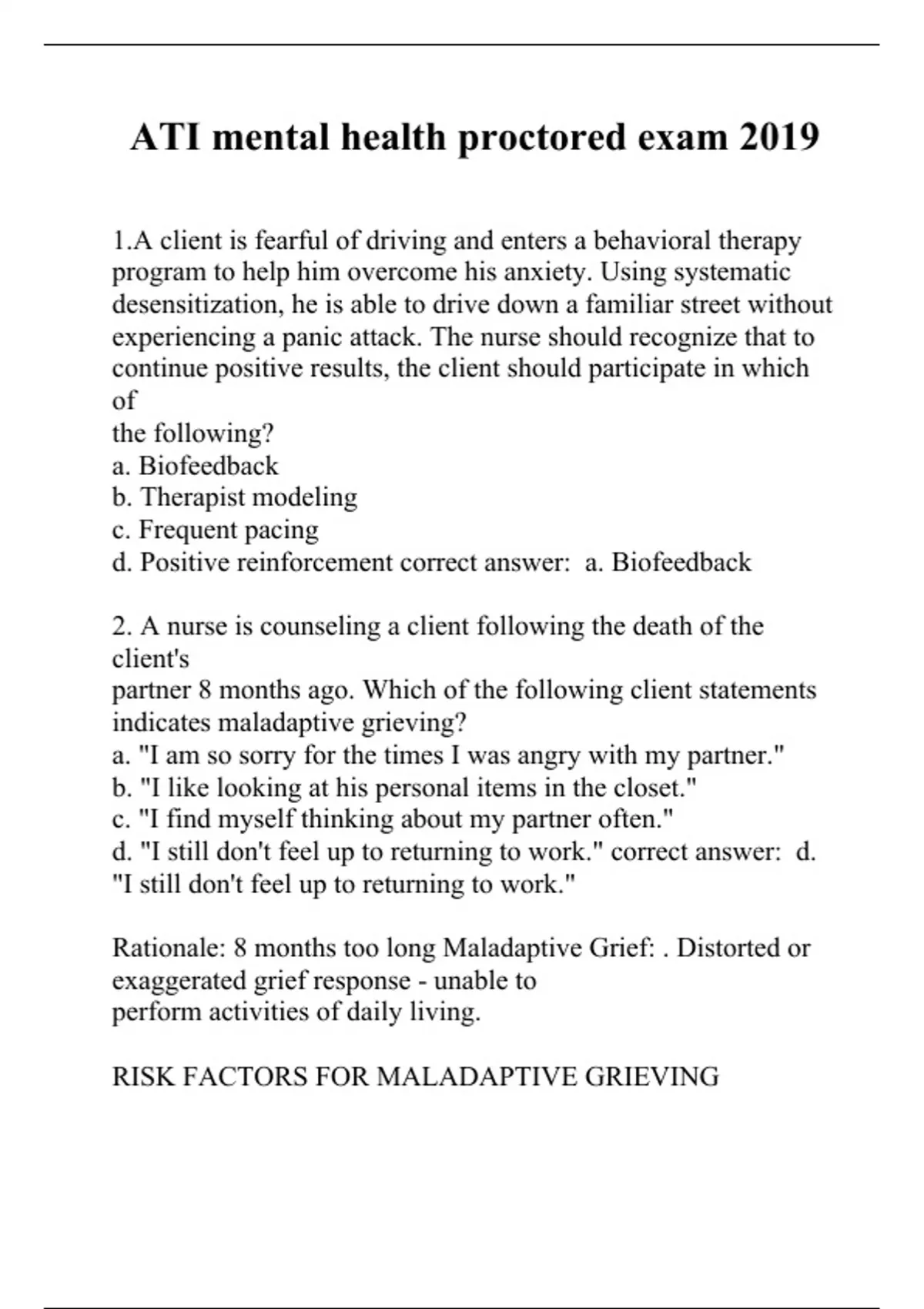 ATI mental health proctored exam 2019

1.A client is fearful of driving and enters a behavioral therapy program to help him overcome his anxiety. Using systematic desensitization, he is able to drive down a familiar street without experiencing a panic attack. The nurse should recognize that to continue positive results, the client should participate in which of
the following?
a. Biofeedback
b. Therapist modeling
c. Frequent pacing
d. Positive reinforcement correct answer: a. Biofeedback

2. A nurse is counseling a client following the death of the client's
partner 8 months ago. Which of the following client statements indicates maladaptive grieving?
a. "I am so sorry for the times I was angry with my partner."
b. "I like looking at his personal items in the closet."
c. "I find myself thinking about my partner often."
d. "I still don't feel up to returning to work." correct answer: d. "I still don't feel up to returning to work."

Rationale: 8 months too long Maladaptive Grief: . Distorted or exaggerated grief response - unable to
perform activities of daily living.

RISK FACTORS FOR MALADAPTIVE GRIEVING